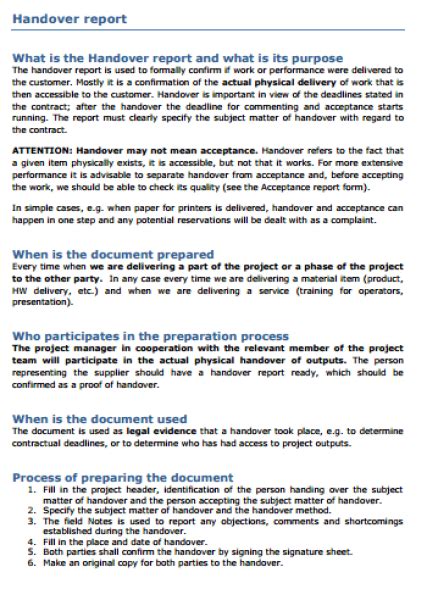 Handover report

What is the Handover report and what is its purpose
The handover report is used to formally confirm if work or performance were delivered to the customer. Mostly it is a confirmation of the actual physical delivery of work that is then accessible to the customer. Handover is important in view of the deadlines stated in the contract; after the handover the deadline for commenting and acceptance starts running. The report must clearly specify the subject matter of handover with regard to the contract.

ATTENTION: Handover may not mean acceptance. Handover refers to the fact that a given item physically exists, it is accessible, but not that it works. For more extensive performance it is advisable to separate handover from acceptance and, before accepting the work, we should be able to check its quality (see the Acceptance report form).

In simple cases, e.g. when paper for printers is delivered, handover and acceptance can happen in one step and any potential reservations will be dealt with as a complaint.

When is the document prepared
Every time when we are delivering a part of the project or a phase of the project to the other party. In any case every time we are delivering a material item (product, HW delivery, etc.) and when we are delivering a service (training for operators, presentation).

Who participates in the preparation process
The project manager in cooperation with the relevant member of the project team will participate in the actual physical handover of outputs. The person representing the supplier should have a handover report ready, which should be confirmed as a proof of handover.

When is the document used
The document is used as legal evidence that a handover took place, e.g. to determine contractual deadlines, or to determine who has had access to project outputs.

Process of preparing the document
1. Fill in the project header, identification of the person handing over the subject matter of handover and the person accepting the subject matter of handover.
2. Specify the subject matter of handover and the handover method.
3. The field Notes is used to report any objections, comments and shortcomings established during the handover.
4. Fill in the place and date of handover.
5. Both parties shall confirm the handover by signing the signature sheet.
6. Make an original copy for both parties to the handover.